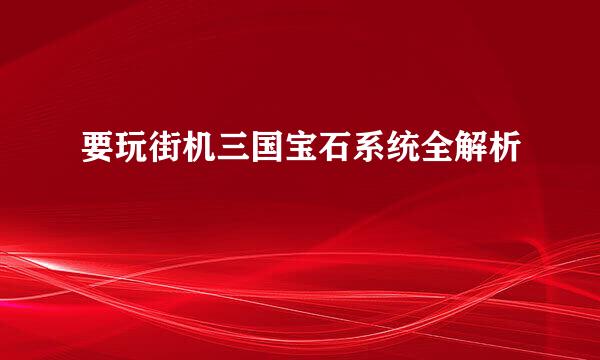 要玩街机三国宝石系统全解析